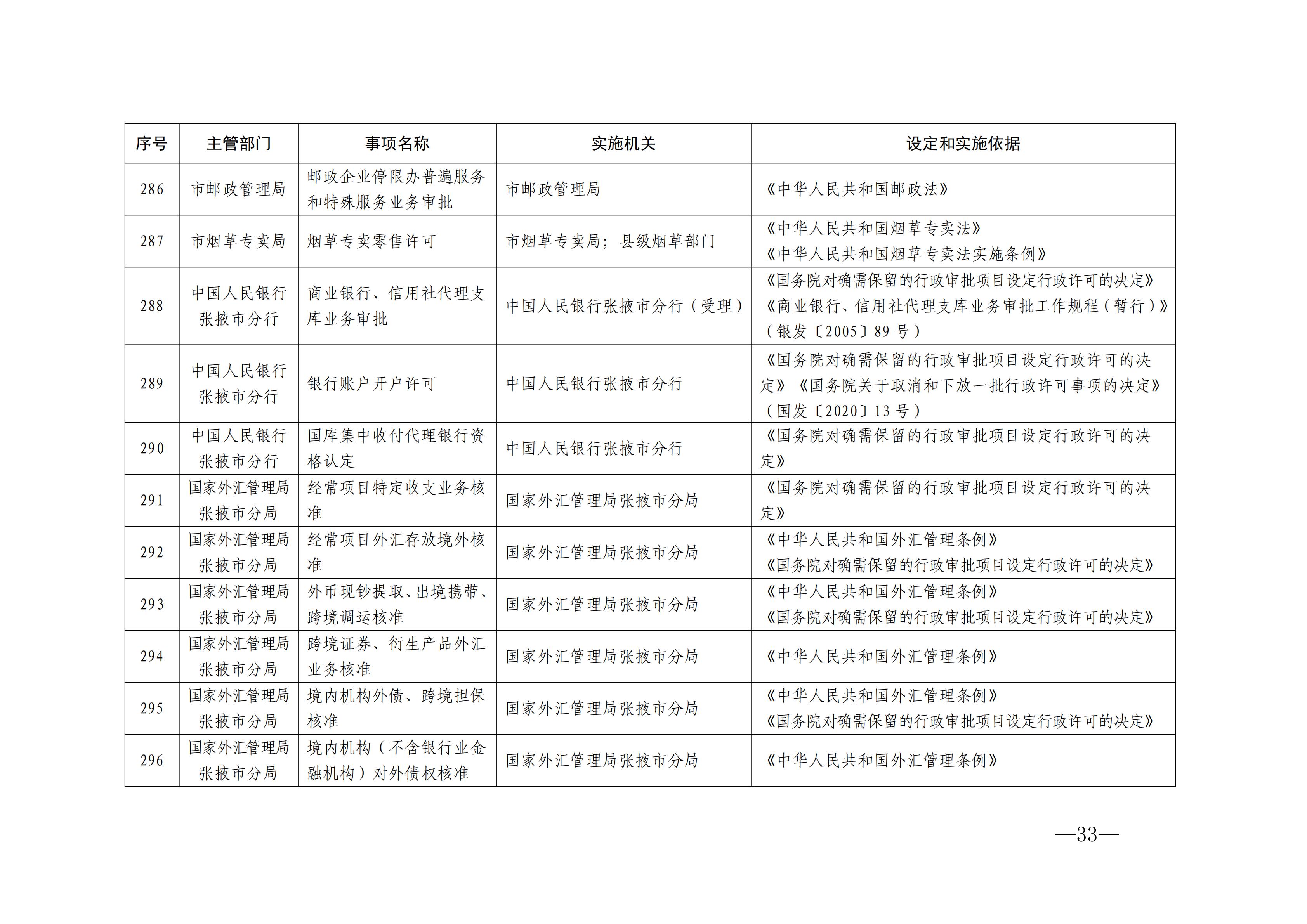 | 序号 | 主管部门 | 事项名称 | 实施机关 | 设定和实施依据 |
|---|---|---|---|---|
| 286 | 市邮政管理局 | 邮政企业停限办普遍服务和特殊服务业务审批 | 市邮政管理局 | 《中华人民共和国邮政法》 |
| 287 | 市烟草专卖局 | 烟草专卖零售许可 | 市烟草专卖局；县级烟草部门 | 《中华人民共和国烟草专卖法》《中华人民共和国烟草专卖法实施条例》 |
| 288 | 中国人民银行张掖市分行 | 商业银行、信用社代理支库业务审批 | 中国人民银行张掖市分行（受理） | 《国务院对确需保留的行政审批项目设定行政许可的决定》《商业银行、信用社代理支库业务审批工作规程（暂行）》（银发〔2005〕89号） |
| 289 | 中国人民银行张掖市分行 | 银行账户开户许可 | 中国人民银行张掖市分行 | 《国务院对确需保留的行政审批项目设定行政许可的决定》《国务院关于取消和下放一批行政许可事项的决定》（国发〔2020〕13号） |
| 290 | 中国人民银行张掖市分行 | 国库集中收付代理银行资格认定 | 中国人民银行张掖市分行 | 《国务院对确需保留的行政审批项目设定行政许可的决定》 |
| 291 | 国家外汇管理局张掖市分局 | 经常项目特定收支业务核准 | 国家外汇管理局张掖市分局 | 《国务院对确需保留的行政审批项目设定行政许可的决定》 |
| 292 | 国家外汇管理局张掖市分局 | 经常项目外汇存放境外核准 | 国家外汇管理局张掖市分局 | 《中华人民共和国外汇管理条例》《国务院对确需保留的行政审批项目设定行政许可的决定》 |
| 293 | 国家外汇管理局张掖市分局 | 外币现钞提取、出境携带、跨境调运核准 | 国家外汇管理局张掖市分局 | 《中华人民共和国外汇管理条例》《国务院对确需保留的行政审批项目设定行政许可的决定》 |
| 294 | 国家外汇管理局张掖市分局 | 跨境证券、衍生产品外汇业务核准 | 国家外汇管理局张掖市分局 | 《中华人民共和国外汇管理条例》 |
| 295 | 国家外汇管理局张掖市分局 | 境内机构外债、跨境担保核准 | 国家外汇管理局张掖市分局 | 《中华人民共和国外汇管理条例》《国务院对确需保留的行政审批项目设定行政许可的决定》 |
| 296 | 国家外汇管理局张掖市分局 | 境内机构（不含银行业金融机构）对外债权核准 | 国家外汇管理局张掖市分局 | 《中华人民共和国外汇管理条例》 |

—33—